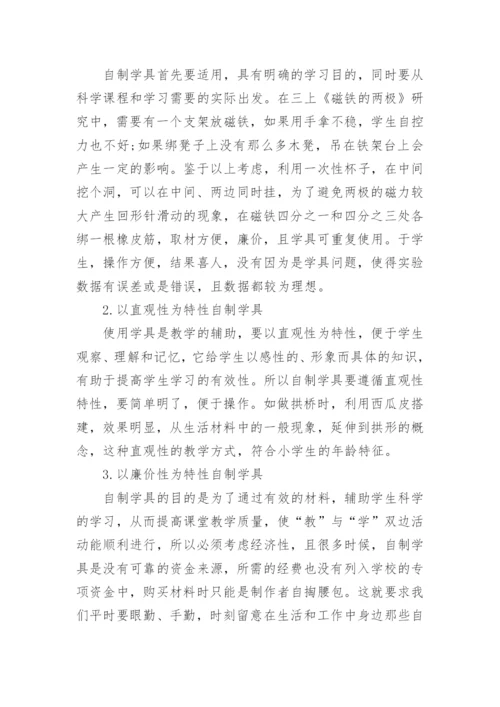 自制学具首先要适用，具有明确的学习目的，同时要从科学课程和学习需要的实际出发。在三上《磁铁的两极》研究中，需要有一个支架放磁铁，如果用手拿不稳，学生自控力也不好;如果绑凳子上没有那么多木凳，吊在铁架台上会产生一定的影响。鉴于以上考虑，利用一次性杯子，在中间挖个洞，可以在中间、两边同时挂，为了避免两极的磁力较大产生回形针滑动的现象，在磁铁四分之一和四分之三处各绑一根橡皮筋，取材方便，廉价，且学具可重复使用。于学生，操作方便，结果喜人，没有因为是学具问题，使得实验数据有误差或是错误，且数据都较为理想。

2.以直观性为特性自制学具

使用学具是教学的辅助，要以直观性为特性，便于学生观察、理解和记忆，它给学生以感性的、形象而具体的知识，有助于提高学生学习的有效性。所以自制学具要遵循直观性特性，要简单明了，便于操作。如做拱桥时，利用西瓜皮搭建，效果明显，从生活材料中的一般现象，延伸到拱形的概念，这种直观性的教学方式，符合小学生的年龄特征。

3.以廉价性为特性自制学具

自制学具的目的是为了通过有效的材料，辅助学生科学的学习，从而提高课堂教学质量，使“教”与“学”双边活动能顺利进行，所以必须考虑经济性，且很多时候，自制学具是没有可靠的资金来源，所需的经费也没有列入学校的专项资金中，购买材料时只能是制作者自掏腰包。这就要求我们平时要眼勤、手勤，时刻留意在生活和工作中身边那些自